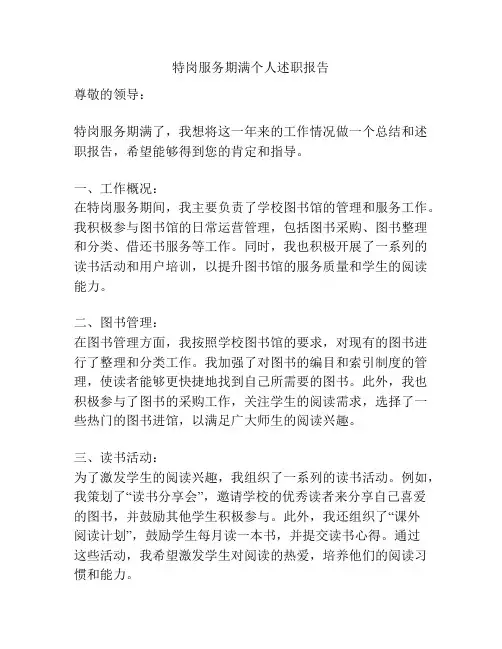 特岗服务期满个人述职报告

尊敬的领导：

特岗服务期满了，我想将这一年来的工作情况做一个总结和述职报告，希望能够得到您的肯定和指导。

一、工作概况：
在特岗服务期间，我主要负责了学校图书馆的管理和服务工作。我积极参与图书馆的日常运营管理，包括图书采购、图书整理和分类、借还书服务等工作。同时，我也积极开展了一系列的读书活动和用户培训，以提升图书馆的服务质量和学生的阅读能力。

二、图书管理：
在图书管理方面，我按照学校图书馆的要求，对现有的图书进行了整理和分类工作。我加强了对图书的编目和索引制度的管理，使读者能够更快捷地找到自己所需要的图书。此外，我也积极参与了图书的采购工作，关注学生的阅读需求，选择了一些热门的图书进馆，以满足广大师生的阅读兴趣。

三、读书活动：
为了激发学生的阅读兴趣，我组织了一系列的读书活动。例如，我策划了“读书分享会”，邀请学校的优秀读者来分享自己喜爱的图书，并鼓励其他学生积极参与。此外，我还组织了“课外阅读计划”，鼓励学生每月读一本书，并提交读书心得。通过这些活动，我希望激发学生对阅读的热爱，培养他们的阅读习惯和能力。